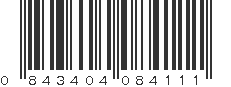 0 843404 084111